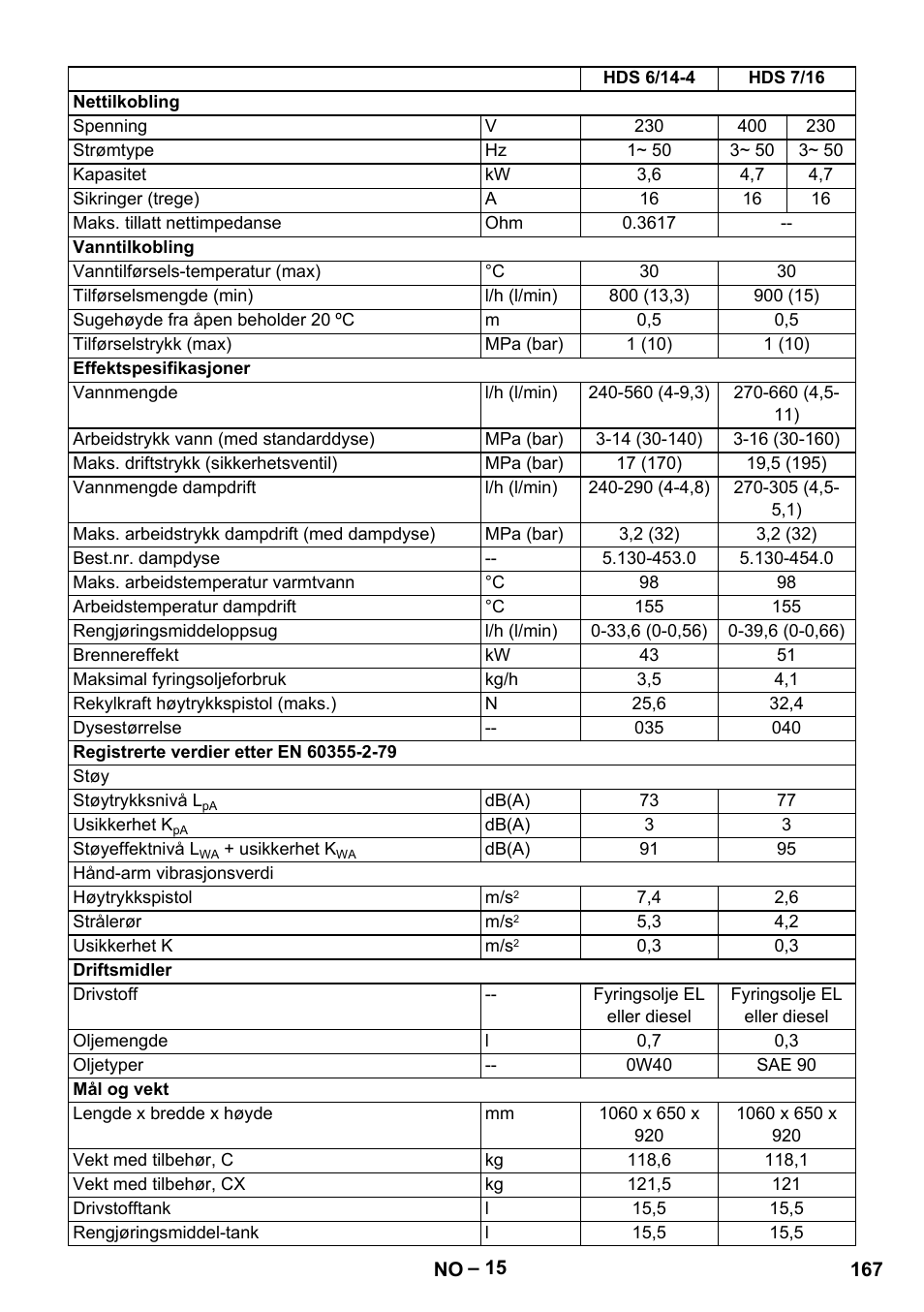 | | | HDS 6/14-4 | HDS 7/16 | |
|---|---|---|---|---|
| **Nettilkobling** | | | | |
| Spenning | V | 230 | 400 | 230 |
| Strømtype | Hz | 1~ 50 | 3~ 50 | 3~ 50 |
| Kapasitet | kW | 3,6 | 4,7 | 4,7 |
| Sikringer (trege) | A | 16 | 16 | 16 |
| Maks. tillatt nettimpedanse | Ohm | 0.3617 | -- | |
| **Vanntilkobling** | | | | |
| Vanntilførsels-temperatur (max) | °C | 30 | 30 | |
| Tilførselsmengde (min) | l/h (l/min) | 800 (13,3) | 900 (15) | |
| Sugehøyde fra åpen beholder 20 ºC | m | 0,5 | 0,5 | |
| Tilførselstrykk (max) | MPa (bar) | 1 (10) | 1 (10) | |
| **Effektspesifikasjoner** | | | | |
| Vannmengde | l/h (l/min) | 240-560 (4-9,3) | 270-660 (4,5-11) | |
| Arbeidstrykk vann (med standarddyse) | MPa (bar) | 3-14 (30-140) | 3-16 (30-160) | |
| Maks. driftstrykk (sikkerhetsventil) | MPa (bar) | 17 (170) | 19,5 (195) | |
| Vannmengde dampdrift | l/h (l/min) | 240-290 (4-4,8) | 270-305 (4,5-5,1) | |
| Maks. arbeidstrykk dampdrift (med dampdyse) | MPa (bar) | 3,2 (32) | 3,2 (32) | |
| Best.nr. dampdyse | -- | 5.130-453.0 | 5.130-454.0 | |
| Maks. arbeidstemperatur varmtvann | °C | 98 | 98 | |
| Arbeidstemperatur dampdrift | °C | 155 | 155 | |
| Rengjøringsmiddeloppsug | l/h (l/min) | 0-33,6 (0-0,56) | 0-39,6 (0-0,66) | |
| Brennereffekt | kW | 43 | 51 | |
| Maksimal fyringsoljeforbruk | kg/h | 3,5 | 4,1 | |
| Rekylkraft høytrykkspistol (maks.) | N | 25,6 | 32,4 | |
| Dysestørrelse | -- | 035 | 040 | |
| **Registrerte verdier etter EN 60355-2-79** | | | | |
| Støy | | | | |
| Støytrykksnivå $L_{pA}$ | dB(A) | 73 | 77 | |
| Usikkerhet $K_{pA}$ | dB(A) | 3 | 3 | |
| Støyeffektnivå $L_{WA}$ + usikkerhet $K_{WA}$ | dB(A) | 91 | 95 | |
| Hånd-arm vibrasjonsverdi | | | | |
| Høytrykkspistol | $m/s^2$ | 7,4 | 2,6 | |
| Strålerør | $m/s^2$ | 5,3 | 4,2 | |
| Usikkerhet K | $m/s^2$ | 0,3 | 0,3 | |
| **Driftsmidler** | | | | |
| Drivstoff | -- | Fyringsolje EL eller diesel | Fyringsolje EL eller diesel | |
| Oljemengde | l | 0,7 | 0,3 | |
| Oljetyper | -- | 0W40 | SAE 90 | |
| **Mål og vekt** | | | | |
| Lengde x bredde x høyde | mm | 1060 x 650 x 920 | 1060 x 650 x 920 | |
| Vekt med tilbehør, C | kg | 118,6 | 118,1 | |
| Vekt med tilbehør, CX | kg | 121,5 | 121 | |
| Drivstofftank | l | 15,5 | 15,5 | |
| Rengjøringsmiddel-tank | l | 15,5 | 15,5 | |

NO – 15 167